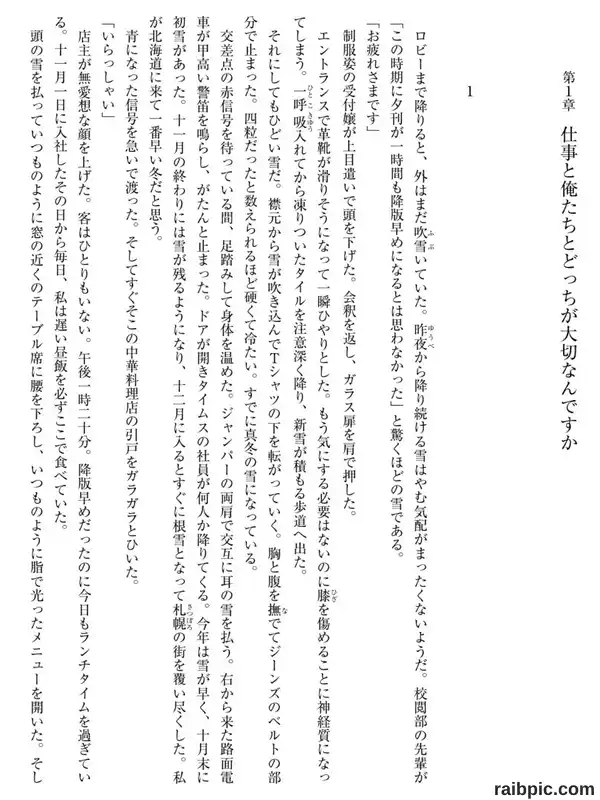 第1章　仕事と俺たちとどっちが大切なんですか

1

ロビーまで降りると、外はまだ吹雪いていた。昨夜から降り続ける雪はやむ気配がまったくないようだ。校閲部の先輩が「この時期に夕刊が一時間も降版早めになるとは思わなかった」と驚くほどの雪である。

「お疲れさまです」

制服姿の受付嬢が上目遣いで頭を下げた。会釈を返し、ガラス扉を肩で押した。

エントランスで革靴が滑りそうになって一瞬ひやりとした。もう気にする必要はないのに膝を傷めることに神経質になってしまう。一呼吸入れてから凍りついたタイルを注意深く降り、新雪が積もる歩道へ出た。

それにしてもひどい雪だ。襟元から雪が吹き込んでTシャツの下を転がっていく。胸と腹を撫でてジーンズのベルトの部分で止まった。四粒だったと数えられるほど硬くて冷たい。すでに真冬の雪になっている。

交差点の赤信号を待っている間、足踏みして身体を温めた。ジャンパーの両肩で交互に耳の雪を払う。右から来た路面電車が甲高い警笛を鳴らし、がたんと止まった。ドアが開きタイムスの社員が何人か降りてくる。今年は雪が早く、十月末に初雪があった。十一月の終わりには雪が残るようになり、十二月に入るとすぐに根雪となって札幌の街を覆い尽くした。私が北海道に来て一番早い冬だと思う。

青になった信号を急いで渡った。そしてすぐそこの中華料理店の引戸をガラガラとひいた。

「いらっしゃい」

店主が無愛想な顔を上げた。客はひとりもいない。午後一時二十分。降版早めだったのに今日もランチタイムを過ぎている。十一月一日に入社したその日から毎日、私は遅い昼飯を必ずここで食べていた。

頭の雪を払っていつものように窓の近くのテーブル席に腰を下ろし、いつものように脂で光ったメニューを開いた。そし

raibpic.com